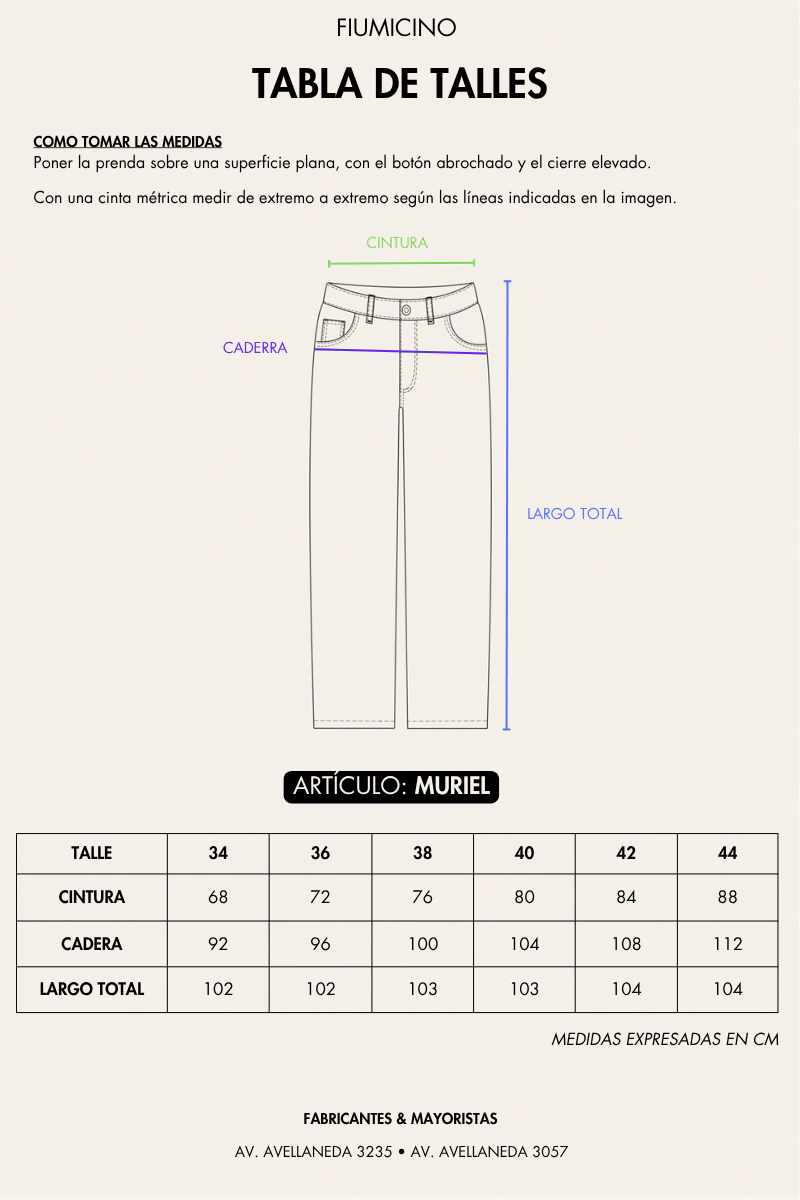 FIUMICINO

TABLA DE TALLES

COMO TOMAR LAS MEDIDAS
Poner la prenda sobre una superficie plana, con el botón abrochado y el cierre elevado.

Con una cinta métrica medir de extremo a extremo según las líneas indicadas en la imagen.

CINTURA

CADERRA

LARGO TOTAL

ARTÍCULO: MURIEL

| TALLE | 34 | 36 | 38 | 40 | 42 | 44 |
|---|---|---|---|---|---|---|
| CINTURA | 68 | 72 | 76 | 80 | 84 | 88 |
| CADERA | 92 | 96 | 100 | 104 | 108 | 112 |
| LARGO TOTAL | 102 | 102 | 103 | 103 | 104 | 104 |

MEDIDAS EXPRESADAS EN CM

FABRICANTES & MAYORISTAS

AV. AVELLANEDA 3235 • AV. AVELLANEDA 3057